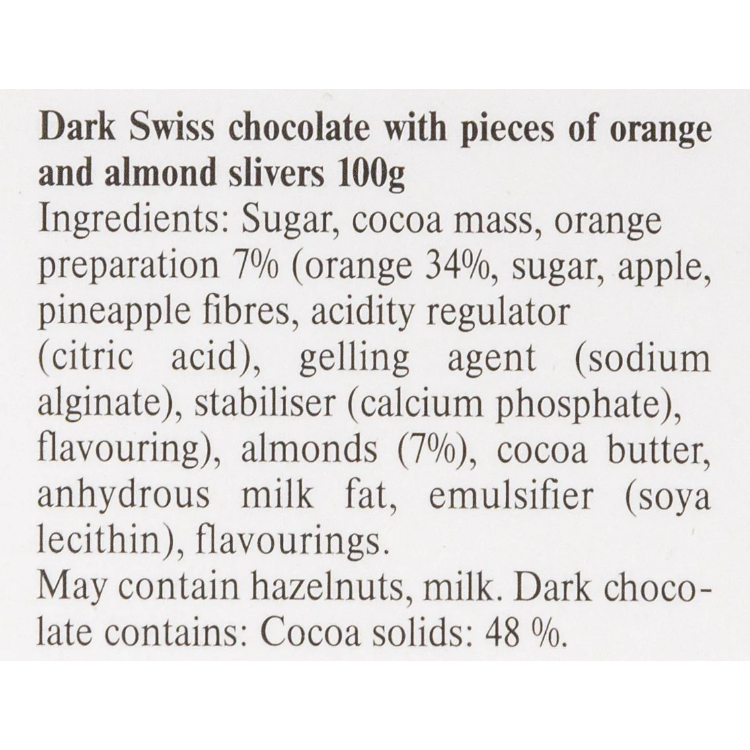 Dark Swiss chocolate with pieces of orange and almond slivers 100g

Ingredients: Sugar, cocoa mass, orange preparation 7% (orange 34%, sugar, apple, pineapple fibres, acidity regulator (citric acid), gelling agent (sodium alginate), stabiliser (calcium phosphate), flavouring), almonds (7%), cocoa butter, anhydrous milk fat, emulsifier (soya lecithin), flavourings.

May contain hazelnuts, milk. Dark chocolate contains: Cocoa solids: 48 %.